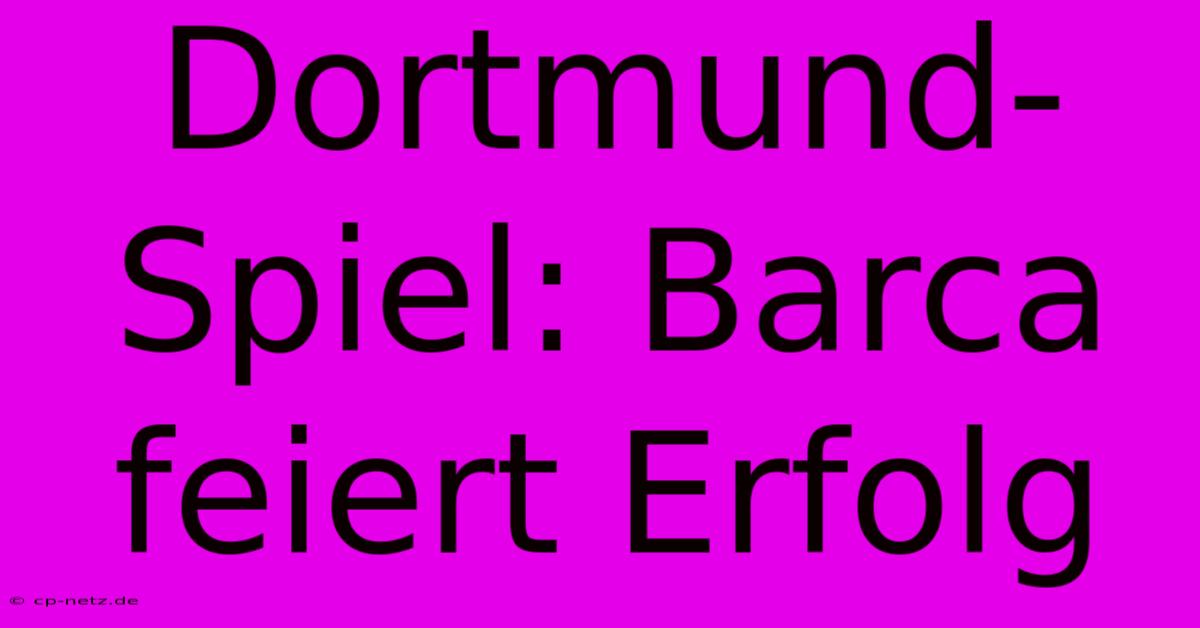 Dortmund-Spiel: Barca feiert Erfolg

© cp-netz.de